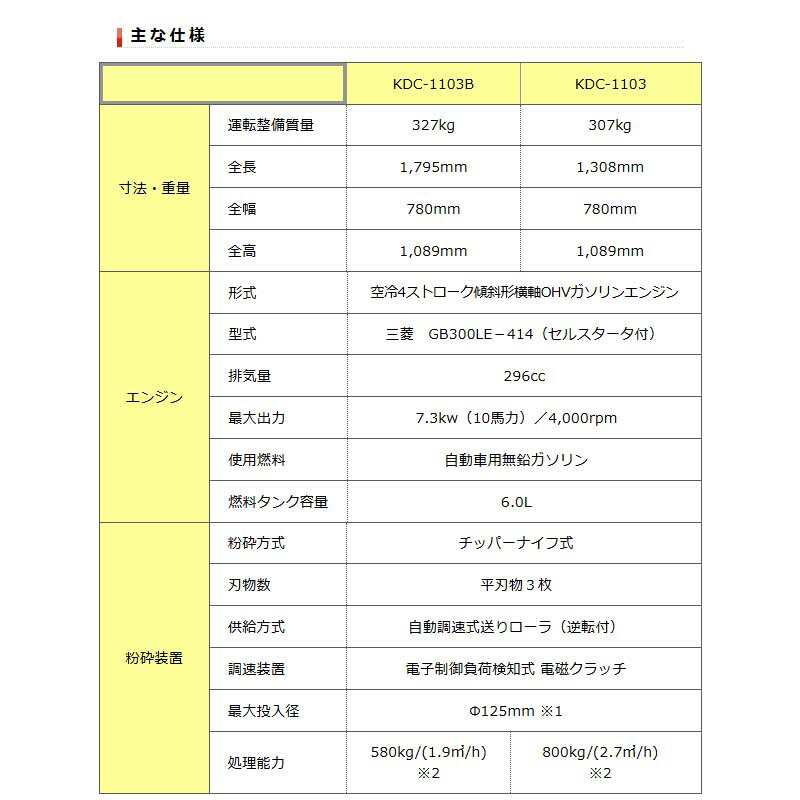 主な仕様

| | | KDC-1103B | KDC-1103 |
|---|---|---|---|
| 寸法・重量 | 運転整備質量 | 327kg | 307kg |
| | 全長 | 1,795mm | 1,308mm |
| | 全幅 | 780mm | 780mm |
| | 全高 | 1,089mm | 1,089mm |
| エンジン | 形式 | 空冷4ストローク傾斜形横軸OHVガソリンエンジン | |
| | 型式 | 三菱 GB300LE－414（セルスタータ付） | |
| | 排気量 | 296cc | |
| | 最大出力 | 7.3kw（10馬力）／4,000rpm | |
| | 使用燃料 | 自動車用無鉛ガソリン | |
| | 燃料タンク容量 | 6.0L | |
| 粉砕装置 | 粉砕方式 | チッパーナイフ式 | |
| | 刃物数 | 平刃物３枚 | |
| | 供給方式 | 自動調速式送りローラ（逆転付） | |
| | 調速装置 | 電子制御負荷検知式 電磁クラッチ | |
| | 最大投入径 | Φ125mm ※1 | |
| | 処理能力 | 580kg/(1.9㎥/h) ※2 | 800kg/(2.7㎥/h) ※2 |